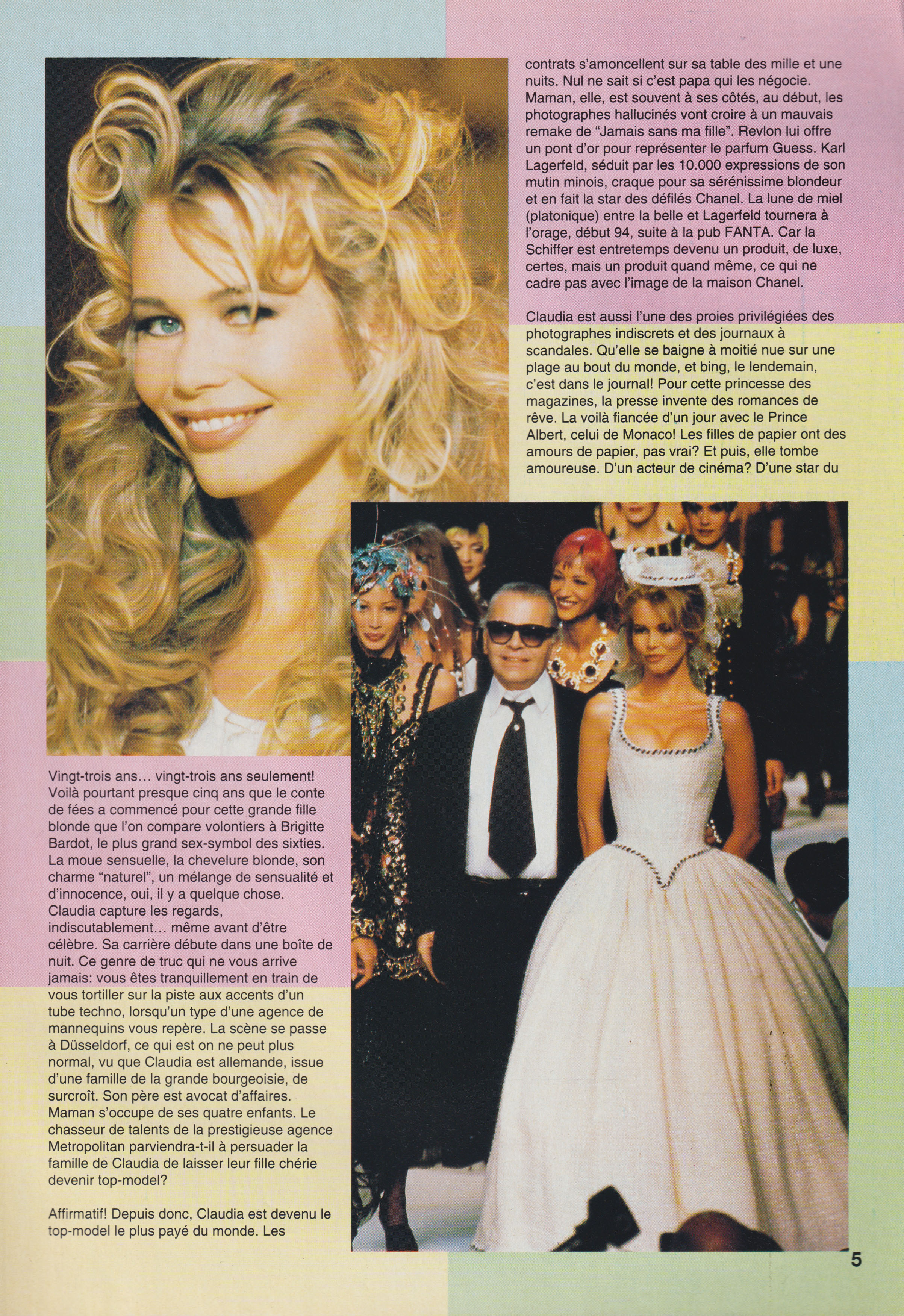 Vingt-trois ans… vingt-trois ans seulement! Voilà pourtant presque cinq ans que le conte de fées a commencé pour cette grande fille blonde que l'on compare volontiers à Brigitte Bardot, le plus grand sex-symbol des sixties. La moue sensuelle, la chevelure blonde, son charme "naturel", un mélange de sensualité et d'innocence, oui, il y a quelque chose. Claudia capture les regards, indiscutablement… même avant d'être célèbre. Sa carrière débute dans une boîte de nuit. Ce genre de truc qui ne vous arrive jamais: vous êtes tranquillement en train de vous tortiller sur la piste aux accents d'un tube techno, lorsqu'un type d'une agence de mannequins vous repère. La scène se passe à Düsseldorf, ce qui est on ne peut plus normal, vu que Claudia est allemande, issue d'une famille de la grande bourgeoisie, de surcroît. Son père est avocat d'affaires. Maman s'occupe de ses quatre enfants. Le chasseur de talents de la prestigieuse agence Metropolitan parviendra-t-il à persuader la famille de Claudia de laisser leur fille chérie devenir top-model?

Affirmatif! Depuis donc, Claudia est devenu le top-model le plus payé du monde. Les contrats s'amoncellent sur sa table des mille et une nuits. Nul ne sait si c'est papa qui les négocie. Maman, elle, est souvent à ses côtés, au début, les photographes hallucinés vont croire à un mauvais remake de "Jamais sans ma fille". Revlon lui offre un pont d'or pour représenter le parfum Guess. Karl Lagerfeld, séduit par les 10.000 expressions de son mutin minois, craque pour sa sérénissime blondeur et en fait la star des défilés Chanel. La lune de miel (platonique) entre la belle et Lagerfeld tournera à l'orage, début 94, suite à la pub FANTA. Car la Schiffer est entretemps devenu un produit, de luxe, certes, mais un produit quand même, ce qui ne cadre pas avec l'image de la maison Chanel.

Claudia est aussi l'une des proies privilégiées des photographes indiscrets et des journaux à scandales. Qu'elle se baigne à moitié nue sur une plage au bout du monde, et bing, le lendemain, c'est dans le journal! Pour cette princesse des magazines, la presse invente des romances de rêve. La voilà fiancée d'un jour avec le Prince Albert, celui de Monaco! Les filles de papier ont des amours de papier, pas vrai? Et puis, elle tombe amoureuse. D'un acteur de cinéma? D'une star du

5